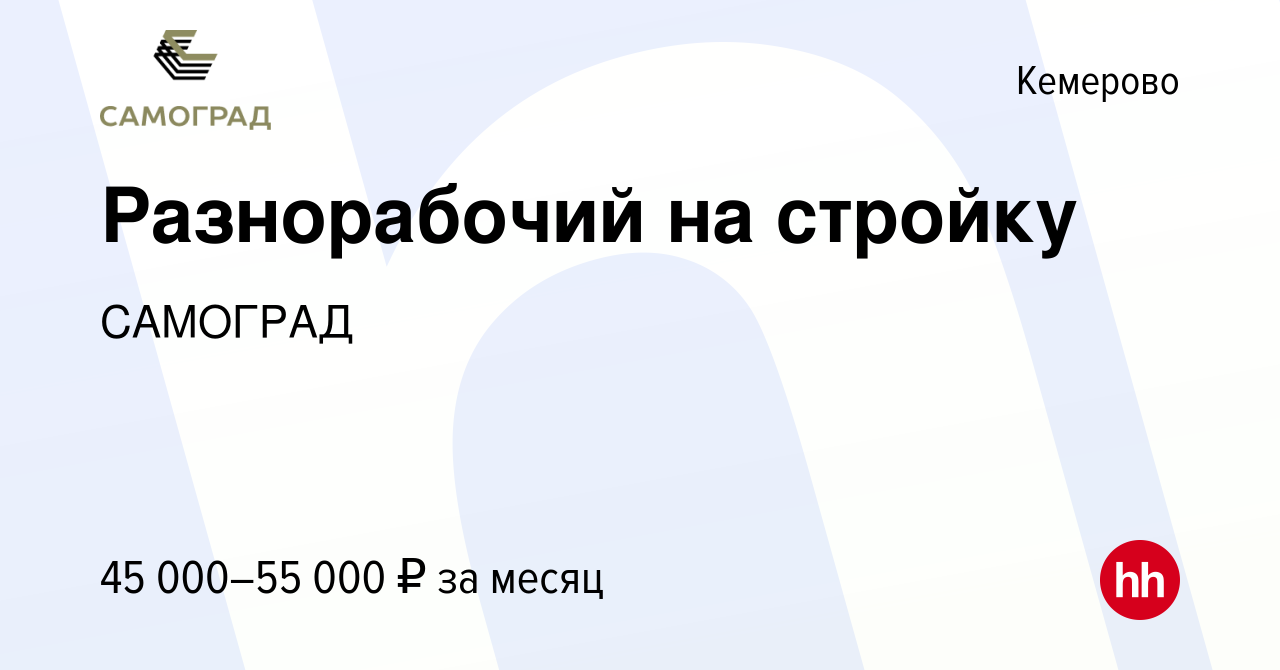 САМОГРАД

Кемерово

Разнорабочий на стройку

САМОГРАД

45 000–55 000 ₽ за месяц

hh